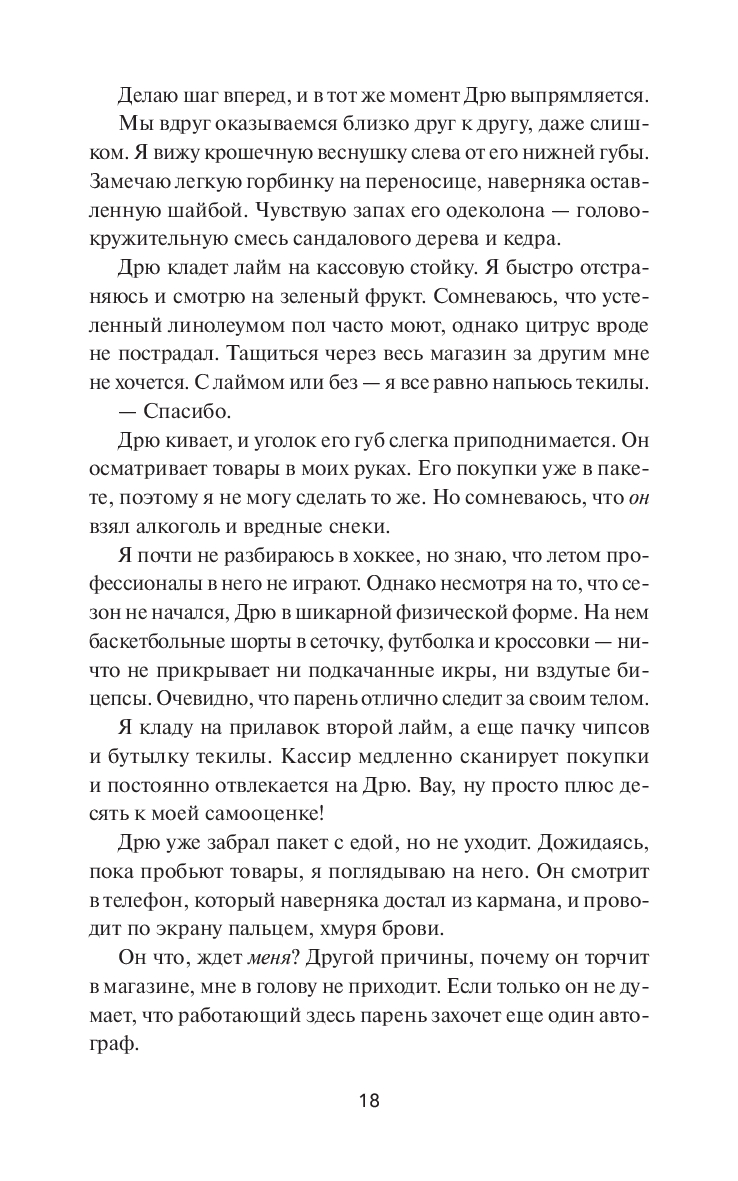 Делаю шаг вперед, и в тот же момент Дрю выпрямляется.

Мы вдруг оказываемся близко друг к другу, даже слишком. Я вижу крошечную веснушку слева от его нижней губы. Замечаю легкую горбинку на переносице, наверняка оставленную шайбой. Чувствую запах его одеколона — головокружительную смесь сандалового дерева и кедра.

Дрю кладет лайм на кассовую стойку. Я быстро отстраняюсь и смотрю на зеленый фрукт. Сомневаюсь, что устеленный линолеумом пол часто моют, однако цитрус вроде не пострадал. Тащиться через весь магазин за другим мне не хочется. С лаймом или без — я все равно напьюсь текилы.

— Спасибо.

Дрю кивает, и уголок его губ слегка приподнимается. Он осматривает товары в моих руках. Его покупки уже в пакете, поэтому я не могу сделать то же. Но сомневаюсь, что он взял алкоголь и вредные снеки.

Я почти не разбираюсь в хоккее, но знаю, что летом профессионалы в него не играют. Однако несмотря на то, что сезон не начался, Дрю в шикарной физической форме. На нем баскетбольные шорты в сеточку, футболка и кроссовки — ничто не прикрывает ни подкачанные икры, ни вздутые бицепсы. Очевидно, что парень отлично следит за своим телом.

Я кладу на прилавок второй лайм, а еще пачку чипсов и бутылку текилы. Кассир медленно сканирует покупки и постоянно отвлекается на Дрю. Вау, ну просто плюс десять к моей самооценке!

Дрю уже забрал пакет с едой, но не уходит. Дожидаясь, пока пробьют товары, я поглядываю на него. Он смотрит в телефон, который наверняка достал из кармана, и проводит по экрану пальцем, хмуря брови.

Он что, ждет меня? Другой причины, почему он торчит в магазине, мне в голову не приходит. Если только он не думает, что работающий здесь парень захочет еще один автограф.

18